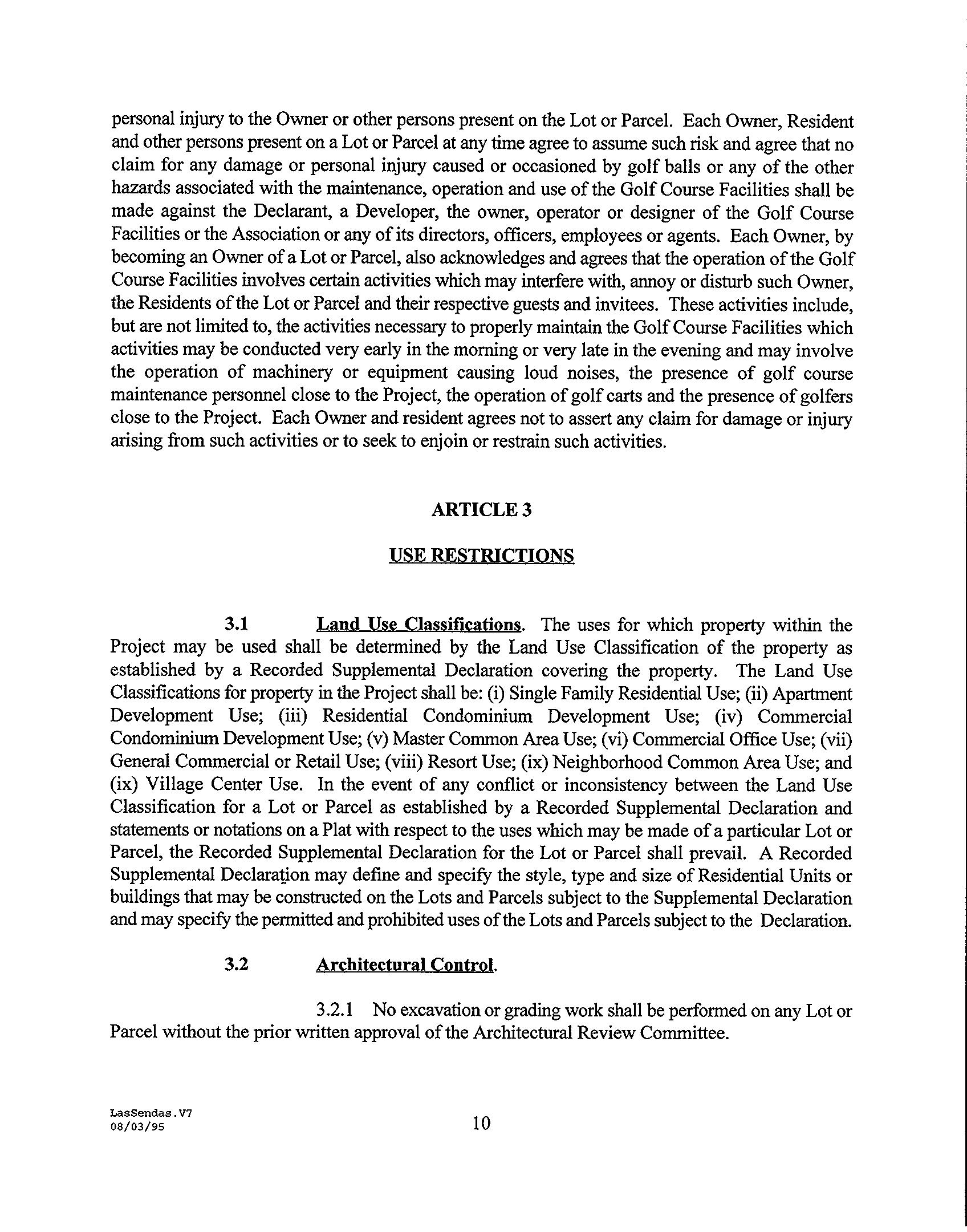 personal injury to the Owner or other persons present on the Lot or Parcel. Each Owner, Resident and other persons present on a Lot or Parcel at any time agree to assume such risk and agree that no claim for any damage or personal injury caused or occasioned by golf balls or any of the other hazards associated with the maintenance, operation and use of the Golf Course Facilities shall be made against the Declarant, a Developer, the owner, operator or designer of the Golf Course Facilities or the Association or any of its directors, officers, employees or agents. Each Owner, by becoming an Owner of a Lot or Parcel, also acknowledges and agrees that the operation of the Golf Course Facilities involves certain activities which may interfere with, annoy or disturb such Owner, the Residents of the Lot or Parcel and their respective guests and invitees. These activities include, but are not limited to, the activities necessary to properly maintain the Golf Course Facilities which activities may be conducted very early in the morning or very late in the evening and may involve the operation of machinery or equipment causing loud noises, the presence of golf course maintenance personnel close to the Project, the operation of golf carts and the presence of golfers close to the Project. Each Owner and resident agrees not to assert any claim for damage or injury arising from such activities or to seek to enjoin or restrain such activities.

ARTICLE 3

USE RESTRICTIONS

3.1 Land Use Classifications. The uses for which property within the Project may be used shall be determined by the Land Use Classification of the property as established by a Recorded Supplemental Declaration covering the property. The Land Use Classifications for property in the Project shall be: (i) Single Family Residential Use; (ii) Apartment Development Use; (iii) Residential Condominium Development Use; (iv) Commercial Condominium Development Use; (v) Master Common Area Use; (vi) Commercial Office Use; (vii) General Commercial or Retail Use; (viii) Resort Use; (ix) Neighborhood Common Area Use; and (ix) Village Center Use. In the event of any conflict or inconsistency between the Land Use Classification for a Lot or Parcel as established by a Recorded Supplemental Declaration and statements or notations on a Plat with respect to the uses which may be made of a particular Lot or Parcel, the Recorded Supplemental Declaration for the Lot or Parcel shall prevail. A Recorded Supplemental Declaration may define and specify the style, type and size of Residential Units or buildings that may be constructed on the Lots and Parcels subject to the Supplemental Declaration and may specify the permitted and prohibited uses of the Lots and Parcels subject to the Declaration.

3.2 Architectural Control.

3.2.1 No excavation or grading work shall be performed on any Lot or Parcel without the prior written approval of the Architectural Review Committee.

LasSendas.V7
08/03/95

10